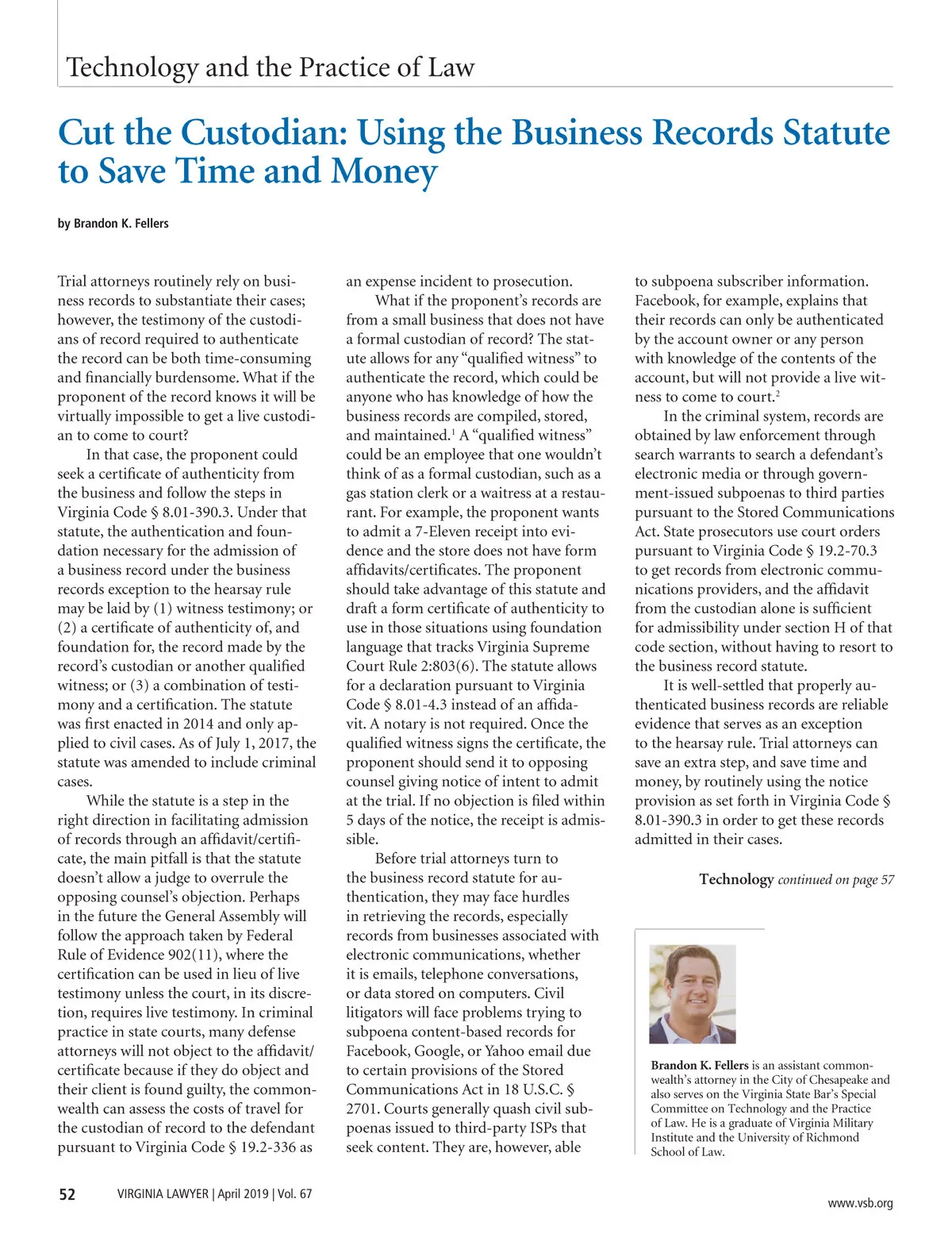 Technology and the Practice of Law

Cut the Custodian: Using the Business Records Statute to Save Time and Money

by Brandon K. Fellers

Trial attorneys routinely rely on business records to substantiate their cases; however, the testimony of the custodians of record required to authenticate the record can be both time-consuming and financially burdensome. What if the proponent of the record knows it will be virtually impossible to get a live custodian to come to court?

In that case, the proponent could seek a certificate of authenticity from the business and follow the steps in Virginia Code § 8.01-390.3. Under that statute, the authentication and foundation necessary for the admission of a business record under the business records exception to the hearsay rule may be laid by (1) witness testimony; or (2) a certificate of authenticity of, and foundation for, the record made by the record's custodian or another qualified witness; or (3) a combination of testimony and a certification. The statute was first enacted in 2014 and only applied to civil cases. As of July 1, 2017, the statute was amended to include criminal cases.

While the statute is a step in the right direction in facilitating admission of records through an affidavit/certificate, the main pitfall is that the statute doesn't allow a judge to overrule the opposing counsel's objection. Perhaps in the future the General Assembly will follow the approach taken by Federal Rule of Evidence 902(11), where the certification can be used in lieu of live testimony unless the court, in its discretion, requires live testimony. In criminal practice in state courts, many defense attorneys will not object to the affidavit/certificate because if they do object and their client is found guilty, the commonwealth can assess the costs of travel for the custodian of record to the defendant pursuant to Virginia Code § 19.2-336 as an expense incident to prosecution.

What if the proponent's records are from a small business that does not have a formal custodian of record? The statute allows for any "qualified witness" to authenticate the record, which could be anyone who has knowledge of how the business records are compiled, stored, and maintained.$^1$ A "qualified witness" could be an employee that one wouldn't think of as a formal custodian, such as a gas station clerk or a waitress at a restaurant. For example, the proponent wants to admit a 7-Eleven receipt into evidence and the store does not have form affidavits/certificates. The proponent should take advantage of this statute and draft a form certificate of authenticity to use in those situations using foundation language that tracks Virginia Supreme Court Rule 2:803(6). The statute allows for a declaration pursuant to Virginia Code § 8.01-4.3 instead of an affidavit. A notary is not required. Once the qualified witness signs the certificate, the proponent should send it to opposing counsel giving notice of intent to admit at the trial. If no objection is filed within 5 days of the notice, the receipt is admissible.

Before trial attorneys turn to the business record statute for authentication, they may face hurdles in retrieving the records, especially records from businesses associated with electronic communications, whether it is emails, telephone conversations, or data stored on computers. Civil litigators will face problems trying to subpoena content-based records for Facebook, Google, or Yahoo email due to certain provisions of the Stored Communications Act in 18 U.S.C. § 2701. Courts generally quash civil subpoenas issued to third-party ISPs that seek content. They are, however, able to subpoena subscriber information. Facebook, for example, explains that their records can only be authenticated by the account owner or any person with knowledge of the contents of the account, but will not provide a live witness to come to court.$^2$

In the criminal system, records are obtained by law enforcement through search warrants to search a defendant's electronic media or through government-issued subpoenas to third parties pursuant to the Stored Communications Act. State prosecutors use court orders pursuant to Virginia Code § 19.2-70.3 to get records from electronic communications providers, and the affidavit from the custodian alone is sufficient for admissibility under section H of that code section, without having to resort to the business record statute.

It is well-settled that properly authenticated business records are reliable evidence that serves as an exception to the hearsay rule. Trial attorneys can save an extra step, and save time and money, by routinely using the notice provision as set forth in Virginia Code § 8.01-390.3 in order to get these records admitted in their cases.

Technology continued on page 57

Brandon K. Fellers is an assistant commonwealth's attorney in the City of Chesapeake and also serves on the Virginia State Bar's Special Committee on Technology and the Practice of Law. He is a graduate of Virginia Military Institute and the University of Richmond School of Law.

52 VIRGINIA LAWYER | April 2019 | Vol. 67

www.vsb.org